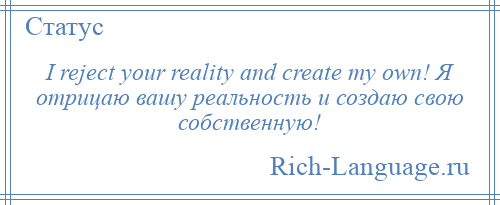 Статус

I reject your reality and create my own! Я отрицаю вашу реальность и создаю свою собственную!

Rich-Language.ru